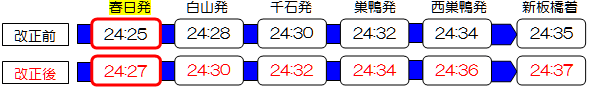 |  | 春日発 | 白山発 | 千石発 | 巣鴨発 | 西巣鴨発 | 新板橋着 |
|---|---|---|---|---|---|---|
| 改正前 | 24:25 | 24:28 | 24:30 | 24:32 | 24:34 | 24:35 |
| 改正後 | 24:27 | 24:30 | 24:32 | 24:34 | 24:36 | 24:37 |